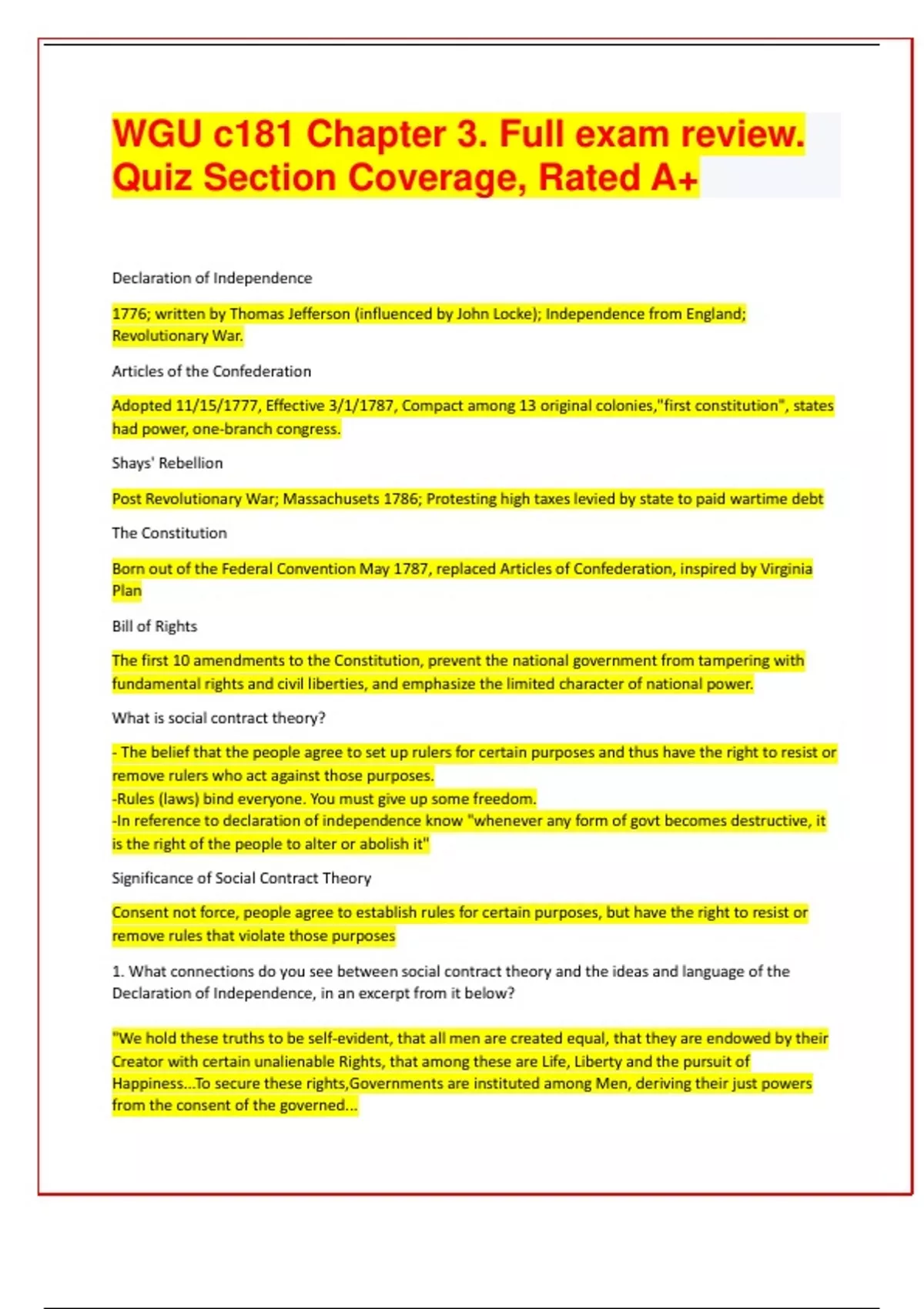 WGU c181 Chapter 3. Full exam review. Quiz Section Coverage, Rated A+

Declaration of Independence

1776; written by Thomas Jefferson (influenced by John Locke); Independence from England; Revolutionary War.

Articles of the Confederation

Adopted 11/15/1777, Effective 3/1/1787, Compact among 13 original colonies,"first constitution", states had power, one-branch congress.

Shays' Rebellion

Post Revolutionary War; Massachusets 1786; Protesting high taxes levied by state to paid wartime debt

The Constitution

Born out of the Federal Convention May 1787, replaced Articles of Confederation, inspired by Virginia Plan

Bill of Rights

The first 10 amendments to the Constitution, prevent the national government from tampering with fundamental rights and civil liberties, and emphasize the limited character of national power.

What is social contract theory?

- The belief that the people agree to set up rulers for certain purposes and thus have the right to resist or remove rulers who act against those purposes.
-Rules (laws) bind everyone. You must give up some freedom.
-In reference to declaration of independence know "whenever any form of govt becomes destructive, it is the right of the people to alter or abolish it"

Significance of Social Contract Theory

Consent not force, people agree to establish rules for certain purposes, but have the right to resist or remove rules that violate those purposes

1. What connections do you see between social contract theory and the ideas and language of the Declaration of Independence, in an excerpt from it below?

"We hold these truths to be self-evident, that all men are created equal, that they are endowed by their Creator with certain unalienable Rights, that among these are Life, Liberty and the pursuit of Happiness...To secure these rights,Governments are instituted among Men, deriving their just powers from the consent of the governed...